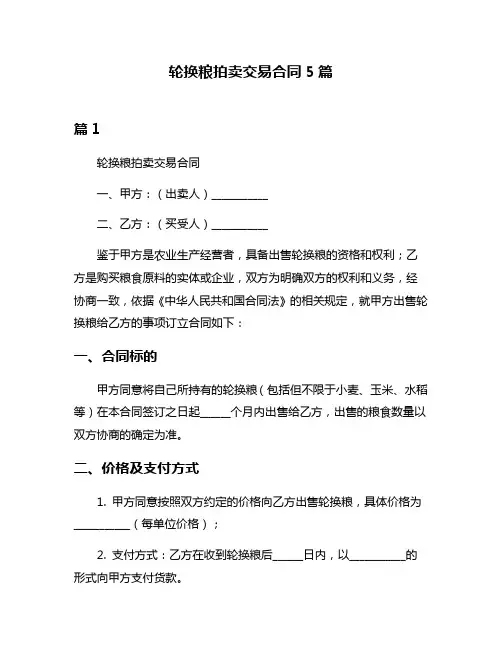 轮换粮拍卖交易合同 5 篇

篇 1

轮换粮拍卖交易合同

一、甲方：（出卖人）__________

二、乙方：（买受人）__________

鉴于甲方是农业生产经营者，具备出售轮换粮的资格和权利；乙方是购买粮食原料的实体或企业，双方为明确双方的权利和义务，经协商一致，依据《中华人民共和国合同法》的相关规定，就甲方出售轮换粮给乙方的事项订立合同如下：

一、合同标的

甲方同意将自己所持有的轮换粮（包括但不限于小麦、玉米、水稻等）在本合同签订之日起_____个月内出售给乙方，出售的粮食数量以双方协商的确定为准。

二、价格及支付方式

1. 甲方同意按照双方约定的价格向乙方出售轮换粮，具体价格为__________（每单位价格）；

2. 支付方式：乙方在收到轮换粮后_____日内，以__________的形式向甲方支付货款。